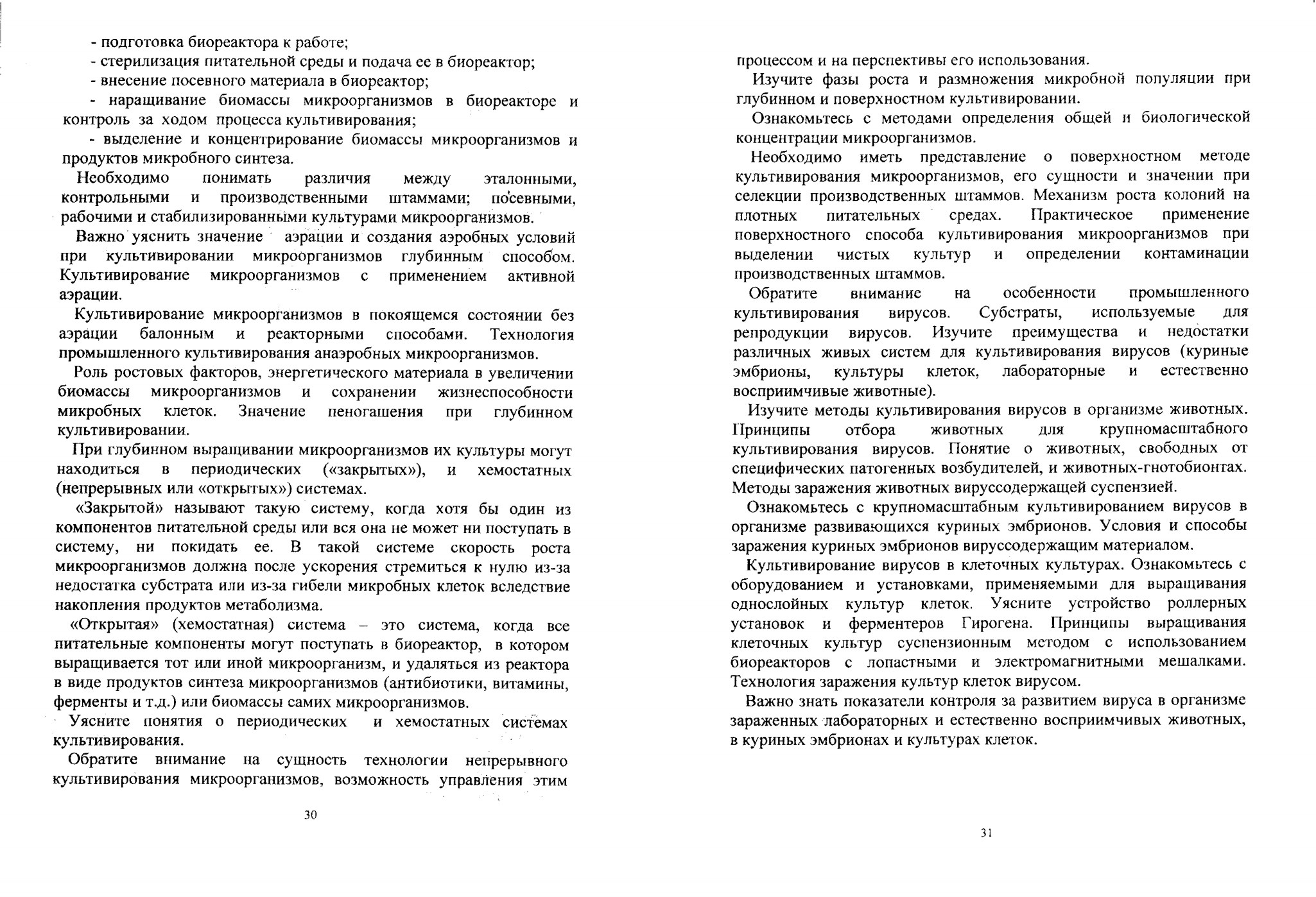 - подготовка биореактора к работе;
- стерилизация питательной среды и подача ее в биореактор;
- внесение посевного материала в биореактор;
- наращивание биомассы микроорганизмов в биореакторе и контроль за ходом процесса культивирования;
- выделение и концентрирование биомассы микроорганизмов и продуктов микробного синтеза.

Необходимо понимать различия между эталонными, контрольными и производственными штаммами; посевными, рабочими и стабилизированными культурами микроорганизмов.

Важно уяснить значение аэрации и создания аэробных условий при культивировании микроорганизмов глубинным способом. Культивирование микроорганизмов с применением активной аэрации.

Культивирование микроорганизмов в покоящемся состоянии без аэрации балонным и реакторными способами. Технология промышленного культивирования анаэробных микроорганизмов.

Роль ростовых факторов, энергетического материала в увеличении биомассы микроорганизмов и сохранении жизнеспособности микробных клеток. Значение пеногашения при глубинном культивировании.

При глубинном выращивании микроорганизмов их культуры могут находиться в периодических («закрытых»), и хемостатных (непрерывных или «открытых») системах.

«Закрытой» называют такую систему, когда хотя бы один из компонентов питательной среды или вся она не может ни поступать в систему, ни покидать ее. В такой системе скорость роста микроорганизмов должна после ускорения стремиться к нулю из-за недостатка субстрата или из-за гибели микробных клеток вследствие накопления продуктов метаболизма.

«Открытая» (хемостатная) система – это система, когда все питательные компоненты могут поступать в биореактор, в котором выращивается тот или иной микроорганизм, и удаляться из реактора в виде продуктов синтеза микроорганизмов (антибиотики, витамины, ферменты и т.д.) или биомассы самих микроорганизмов.

Уясните понятия о периодических и хемостатных системах культивирования.

Обратите внимание на сущность технологии непрерывного культивирования микроорганизмов, возможность управления этим

30

процессом и на перспективы его использования.

Изучите фазы роста и размножения микробной популяции при глубинном и поверхностном культивировании.

Ознакомьтесь с методами определения общей и биологической концентрации микроорганизмов.

Необходимо иметь представление о поверхностном методе культивирования микроорганизмов, его сущности и значении при селекции производственных штаммов. Механизм роста колоний на плотных питательных средах. Практическое применение поверхностного способа культивирования микроорганизмов при выделении чистых культур и определении контаминации производственных штаммов.

Обратите внимание на особенности промышленного культивирования вирусов. Субстраты, используемые для репродукции вирусов. Изучите преимущества и недостатки различных живых систем для культивирования вирусов (куриные эмбрионы, культуры клеток, лабораторные и естественно восприимчивые животные).

Изучите методы культивирования вирусов в организме животных. Принципы отбора животных для крупномасштабного культивирования вирусов. Понятие о животных, свободных от специфических патогенных возбудителей, и животных-гнотобионтах. Методы заражения животных вируссодержащей суспензией.

Ознакомьтесь с крупномасштабным культивированием вирусов в организме развивающихся куриных эмбрионов. Условия и способы заражения куриных эмбрионов вируссодержащим материалом.

Культивирование вирусов в клеточных культурах. Ознакомьтесь с оборудованием и установками, применяемыми для выращивания однослойных культур клеток. Уясните устройство роллерных установок и ферментеров Гирогена. Принципы выращивания клеточных культур суспензионным методом с использованием биореакторов с лопастными и электромагнитными мешалками. Технология заражения культур клеток вирусом.

Важно знать показатели контроля за развитием вируса в организме зараженных лабораторных и естественно восприимчивых животных, в куриных эмбрионах и культурах клеток.

31